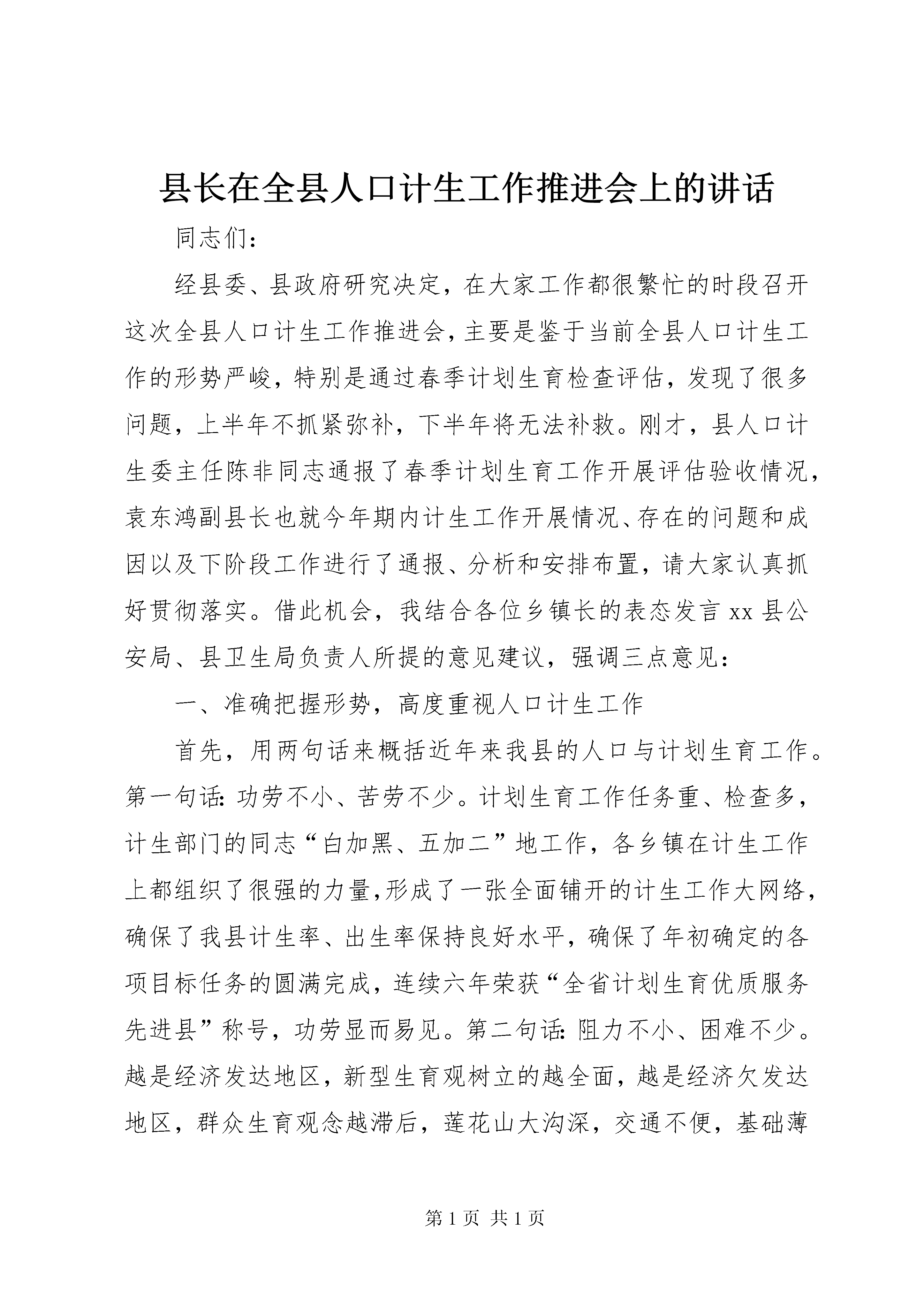 县长在全县人口计生工作推进会上的讲话

同志们：

经县委、县政府研究决定，在大家工作都很繁忙的时段召开这次全县人口计生工作推进会，主要是鉴于当前全县人口计生工作的形势严峻，特别是通过春季计划生育检查评估，发现了很多问题，上半年不抓紧弥补，下半年将无法补救。刚才，县人口计生委主任陈非同志通报了春季计划生育工作开展评估验收情况，袁东鸿副县长也就今年期内计生工作开展情况、存在的问题和成因以及下阶段工作进行了通报、分析和安排布置，请大家认真抓好贯彻落实。借此机会，我结合各位乡镇长的表态发言 xx 县公安局、县卫生局负责人所提的意见建议，强调三点意见：

一、准确把握形势，高度重视人口计生工作

首先，用两句话来概括近年来我县的人口与计划生育工作。第一句话：功劳不小、苦劳不少。计划生育工作任务重、检查多，计生部门的同志“白加黑、五加二”地工作，各乡镇在计生工作上都组织了很强的力量，形成了一张全面铺开的计生工作大网络，确保了我县计生率、出生率保持良好水平，确保了年初确定的各项目标任务的圆满完成，连续六年荣获“全省计划生育优质服务先进县”称号，功劳显而易见。第二句话：阻力不小、困难不少。越是经济发达地区，新型生育观树立的越全面，越是经济欠发达地区，群众生育观念越滞后，莲花山大沟深，交通不便，基础薄

第 1 页 共 1 页